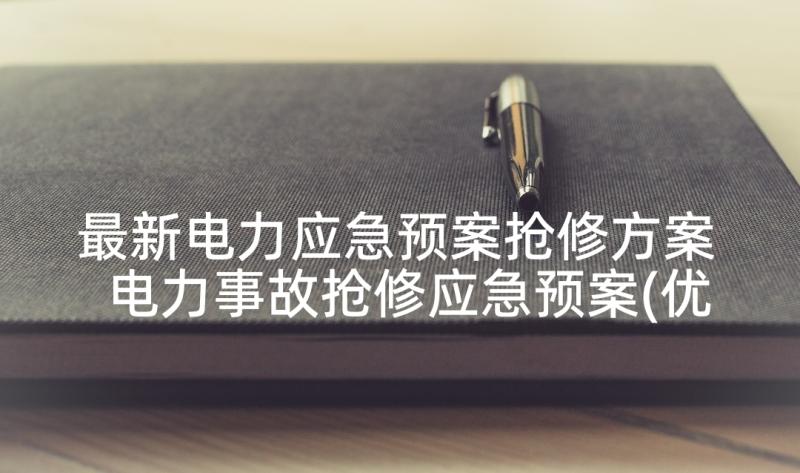 最新电力应急预案抢修方案
电力事故抢修应急预案(优